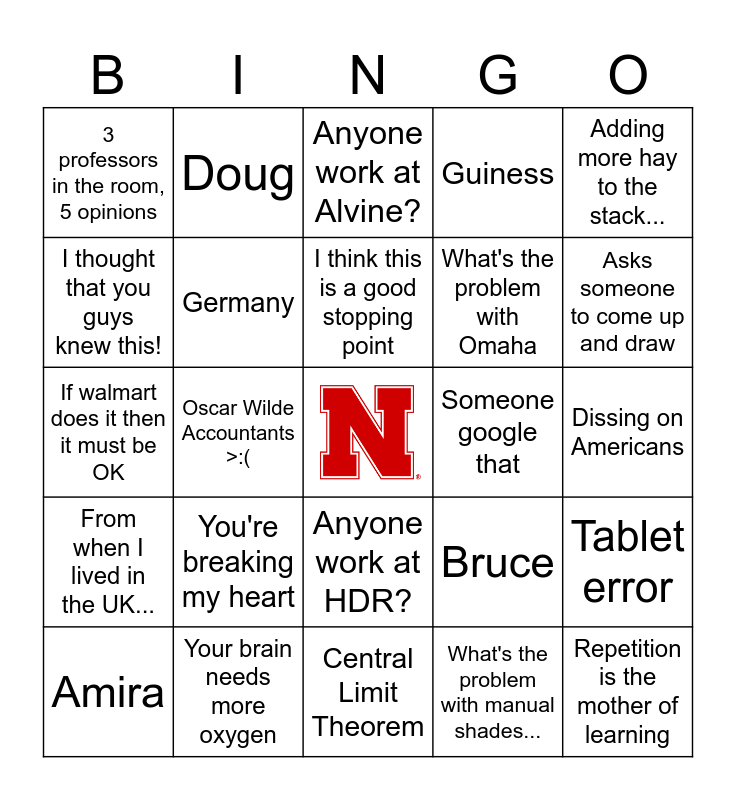 | B | I | N | G | O |
|---|---|---|---|---|
| 3 professors in the room, 5 opinions | Doug | Anyone work at Alvine? | Guiness | Adding more hay to the stack... |
| I thought that you guys knew this! | Germany | I think this is a good stopping point | What's the problem with Omaha | Asks someone to come up and draw |
| If walmart does it then it must be OK | Oscar Wilde Accountants >:( | N | Someone google that | Dissing on Americans |
| From when I lived in the UK... | You're breaking my heart | Anyone work at HDR? | Bruce | Tablet error |
| Amira | Your brain needs more oxygen | Central Limit Theorem | What's the problem with manual shades... | Repetition is the mother of learning |